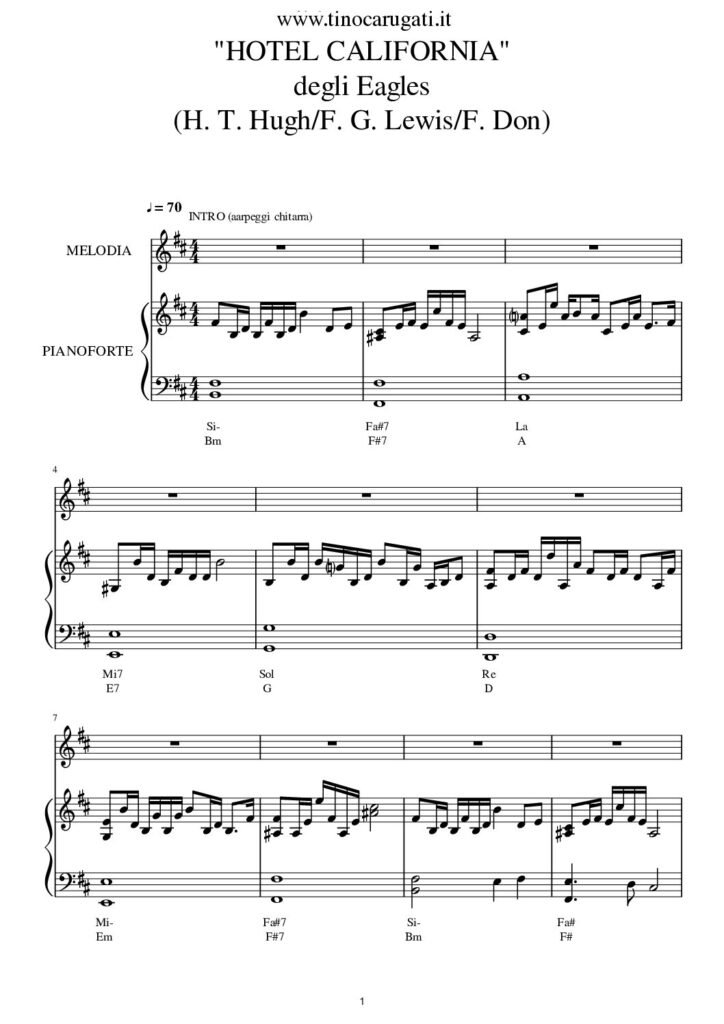 www.tinocarugati.it
"HOTEL CALIFORNIA"
degli Eagles
(H. T. Hugh/F. G. Lewis/F. Don)

♩= 70 INTRO (aarpeggi chitarra)

MELODIA

PIANOFORTE

Si-
Bm

Fa#7
F#7

La
A

4

Mi7
E7

Sol
G

Re
D

7

Mi-
Em

Fa#7
F#7

Si-
Bm

Fa#
F#

1